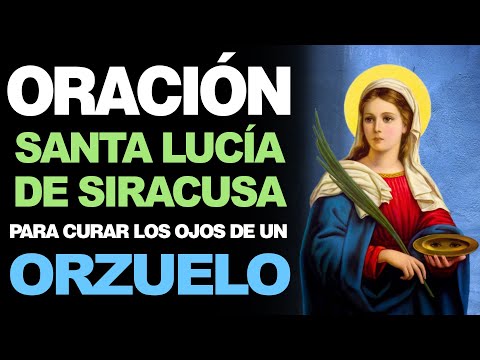 ORACIÓN
SANTA LUCÍA DE SIRACUSA
PARA CURAR LOS OJOS DE UN
ORZUELO